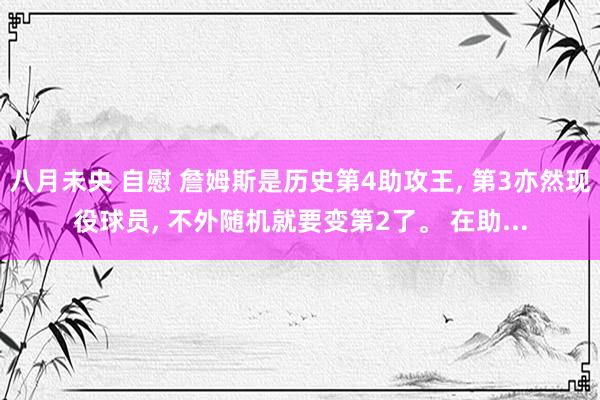 八月未央 自慰 詹姆斯是历史第4助攻王, 第3亦然现役球员, 不外随机就要变第2了。 在助...